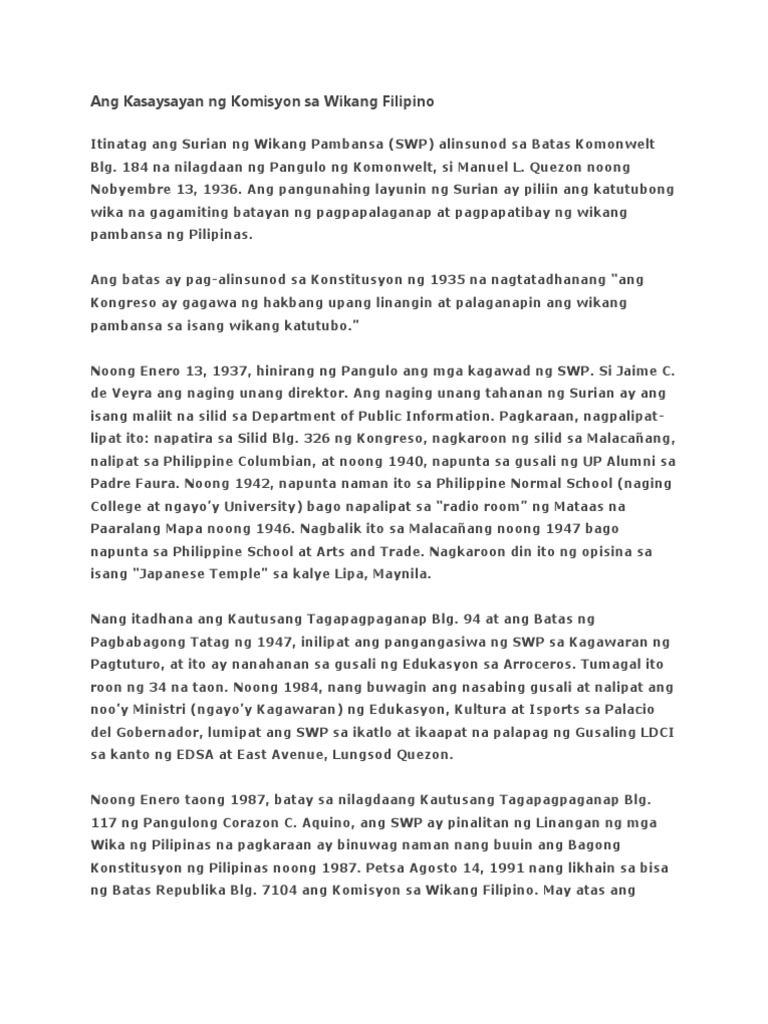 Ang Kasaysayan ng Komisyon sa Wikang Filipino

Itinatag ang Surian ng Wikang Pambansa (SWP) alinsunod sa Batas Komonwelt Blg. 184 na nilagdaan ng Pangulo ng Komonwelt, si Manuel L. Quezon noong Nobyembre 13, 1936. Ang pangunahing layunin ng Surian ay piliin ang katutubong wika na gagamiting batayan ng pagpapalaganap at pagpapatibay ng wikang pambansa ng Pilipinas.

Ang batas ay pag-alinsunod sa Konstitusyon ng 1935 na nagtatadhanang "ang Kongreso ay gagawa ng hakbang upang linangin at palaganapin ang wikang pambansa sa isang wikang katutubo."

Noong Enero 13, 1937, hinirang ng Pangulo ang mga kagawad ng SWP. Si Jaime C. de Veyra ang naging unang direktor. Ang naging unang tahanan ng Surian ay ang isang maliit na silid sa Department of Public Information. Pagkaraan, nagpalipat-lipat ito: napatira sa Silid Blg. 326 ng Kongreso, nagkaroon ng silid sa Malacañang, nalipat sa Philippine Columbian, at noong 1940, napunta sa gusali ng UP Alumni sa Padre Faura. Noong 1942, napunta naman ito sa Philippine Normal School (naging College at ngayo'y University) bago napalipat sa "radio room" ng Mataas na Paaralang Mapa noong 1946. Nagbalik ito sa Malacañang noong 1947 bago napunta sa Philippine School at Arts and Trade. Nagkaroon din ito ng opisina sa isang "Japanese Temple" sa kalye Lipa, Maynila.

Nang itadhana ang Kautusang Tagapagpaganap Blg. 94 at ang Batas ng Pagbabagong Tatag ng 1947, inilipat ang pangangasiwa ng SWP sa Kagawaran ng Pagtuturo, at ito ay nanahanan sa gusali ng Edukasyon sa Arroceros. Tumagal ito roon ng 34 na taon. Noong 1984, nang buwagin ang nasabing gusali at nalipat ang noo'y Ministri (ngayo'y Kagawaran) ng Edukasyon, Kultura at Isports sa Palacio del Gobernador, lumipat ang SWP sa ikatlo at ikaapat na palapag ng Gusaling LDCI sa kanto ng EDSA at East Avenue, Lungsod Quezon.

Noong Enero taong 1987, batay sa nilagdaang Kautusang Tagapagpaganap Blg. 117 ng Pangulong Corazon C. Aquino, ang SWP ay pinalitan ng Linangan ng mga Wika ng Pilipinas na pagkaraan ay binuwag naman nang buuin ang Bagong Konstitusyon ng Pilipinas noong 1987. Petsa Agosto 14, 1991 nang likhain sa bisa ng Batas Republika Blg. 7104 ang Komisyon sa Wikang Filipino. May atas ang